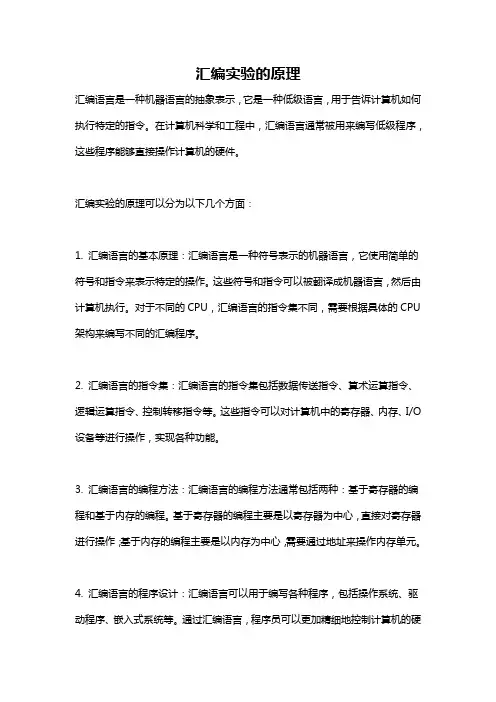 汇编实验的原理

汇编语言是一种机器语言的抽象表示，它是一种低级语言，用于告诉计算机如何执行特定的指令。在计算机科学和工程中，汇编语言通常被用来编写低级程序，这些程序能够直接操作计算机的硬件。

汇编实验的原理可以分为以下几个方面：

1. 汇编语言的基本原理：汇编语言是一种符号表示的机器语言，它使用简单的符号和指令来表示特定的操作。这些符号和指令可以被翻译成机器语言，然后由计算机执行。对于不同的 CPU，汇编语言的指令集不同，需要根据具体的 CPU 架构来编写不同的汇编程序。

2. 汇编语言的指令集：汇编语言的指令集包括数据传送指令、算术运算指令、逻辑运算指令、控制转移指令等。这些指令可以对计算机中的寄存器、内存、I/O 设备等进行操作，实现各种功能。

3. 汇编语言的编程方法：汇编语言的编程方法通常包括两种：基于寄存器的编程和基于内存的编程。基于寄存器的编程主要是以寄存器为中心，直接对寄存器进行操作；基于内存的编程主要是以内存为中心，需要通过地址来操作内存单元。

4. 汇编语言的程序设计：汇编语言可以用于编写各种程序，包括操作系统、驱动程序、嵌入式系统等。通过汇编语言，程序员可以更加精细地控制计算机的硬